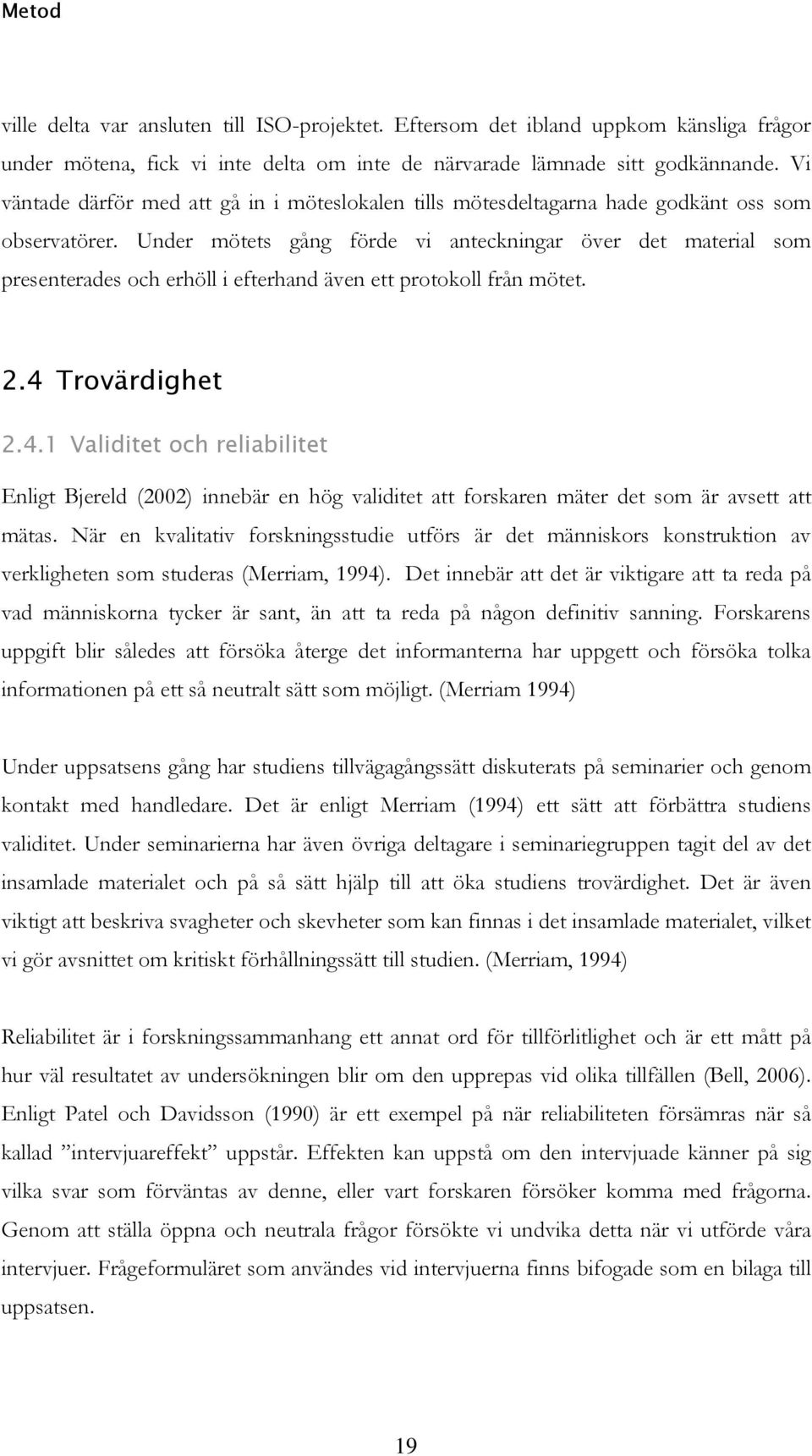 Metod

ville delta var ansluten till ISO-projektet. Eftersom det ibland uppkom känsliga frågor under mötena, fick vi inte delta om inte de närvarade lämnade sitt godkännande. Vi väntade därför med att gå in i möteslokalen tills mötesdeltagarna hade godkänt oss som observatörer. Under mötets gång förde vi anteckningar över det material som presenterades och erhöll i efterhand även ett protokoll från mötet.

2.4 Trovärdighet

2.4.1 Validitet och reliabilitet

Enligt Bjereld (2002) innebär en hög validitet att forskaren mäter det som är avsett att mätas. När en kvalitativ forskningsstudie utförs är det människors konstruktion av verkligheten som studeras (Merriam, 1994). Det innebär att det är viktigare att ta reda på vad människorna tycker är sant, än att ta reda på någon definitiv sanning. Forskarens uppgift blir således att försöka återge det informanterna har uppgett och försöka tolka informationen på ett så neutralt sätt som möjligt. (Merriam 1994)

Under uppsatsens gång har studiens tillvägagångssätt diskuterats på seminarier och genom kontakt med handledare. Det är enligt Merriam (1994) ett sätt att förbättra studiens validitet. Under seminarierna har även övriga deltagare i seminariegruppen tagit del av det insamlade materialet och på så sätt hjälp till att öka studiens trovärdighet. Det är även viktigt att beskriva svagheter och skevheter som kan finnas i det insamlade materialet, vilket vi gör avsnittet om kritiskt förhållningssätt till studien. (Merriam, 1994)

Reliabilitet är i forskningssammanhang ett annat ord för tillförlitlighet och är ett mått på hur väl resultatet av undersökningen blir om den upprepas vid olika tillfällen (Bell, 2006). Enligt Patel och Davidsson (1990) är ett exempel på när reliabiliteten försämras när så kallad ”intervjuareffekt” uppstår. Effekten kan uppstå om den intervjuade känner på sig vilka svar som förväntas av denne, eller vart forskaren försöker komma med frågorna. Genom att ställa öppna och neutrala frågor försökte vi undvika detta när vi utförde våra intervjuer. Frågeformuläret som användes vid intervjuerna finns bifogade som en bilaga till uppsatsen.

19